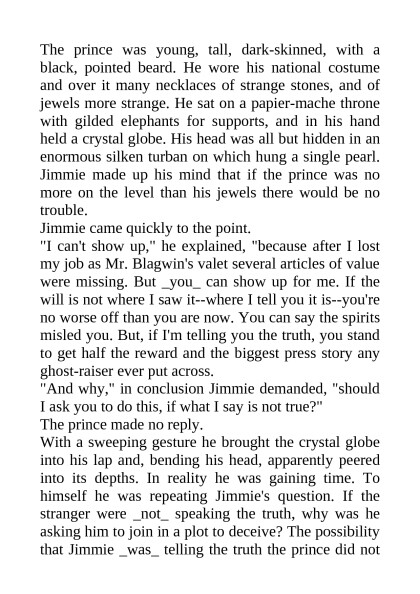 The prince was young, tall, dark-skinned, with a black, pointed beard. He wore his national costume and over it many necklaces of strange stones, and of jewels more strange. He sat on a papier-mache throne with gilded elephants for supports, and in his hand held a crystal globe. His head was all but hidden in an enormous silken turban on which hung a single pearl. Jimmie made up his mind that if the prince was no more on the level than his jewels there would be no trouble.
Jimmie came quickly to the point.
"I can't show up," he explained, "because after I lost my job as Mr. Blagwin's valet several articles of value were missing. But _you_ can show up for me. If the will is not where I saw it--where I tell you it is--you're no worse off than you are now. You can say the spirits misled you. But, if I'm telling you the truth, you stand to get half the reward and the biggest press story any ghost-raiser ever put across.
"And why," in conclusion Jimmie demanded, "should I ask you to do this, if what I say is not true?"
The prince made no reply.
With a sweeping gesture he brought the crystal globe into his lap and, bending his head, apparently peered into its depths. In reality he was gaining time. To himself he was repeating Jimmie's question. If the stranger were _not_ speaking the truth, why was he asking him to join in a plot to deceive? The possibility that Jimmie _was_ telling the truth the prince did not